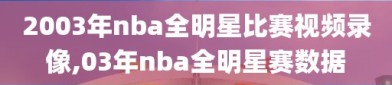 2003年nba全明星比赛视频录像,03年nba全明星赛数据